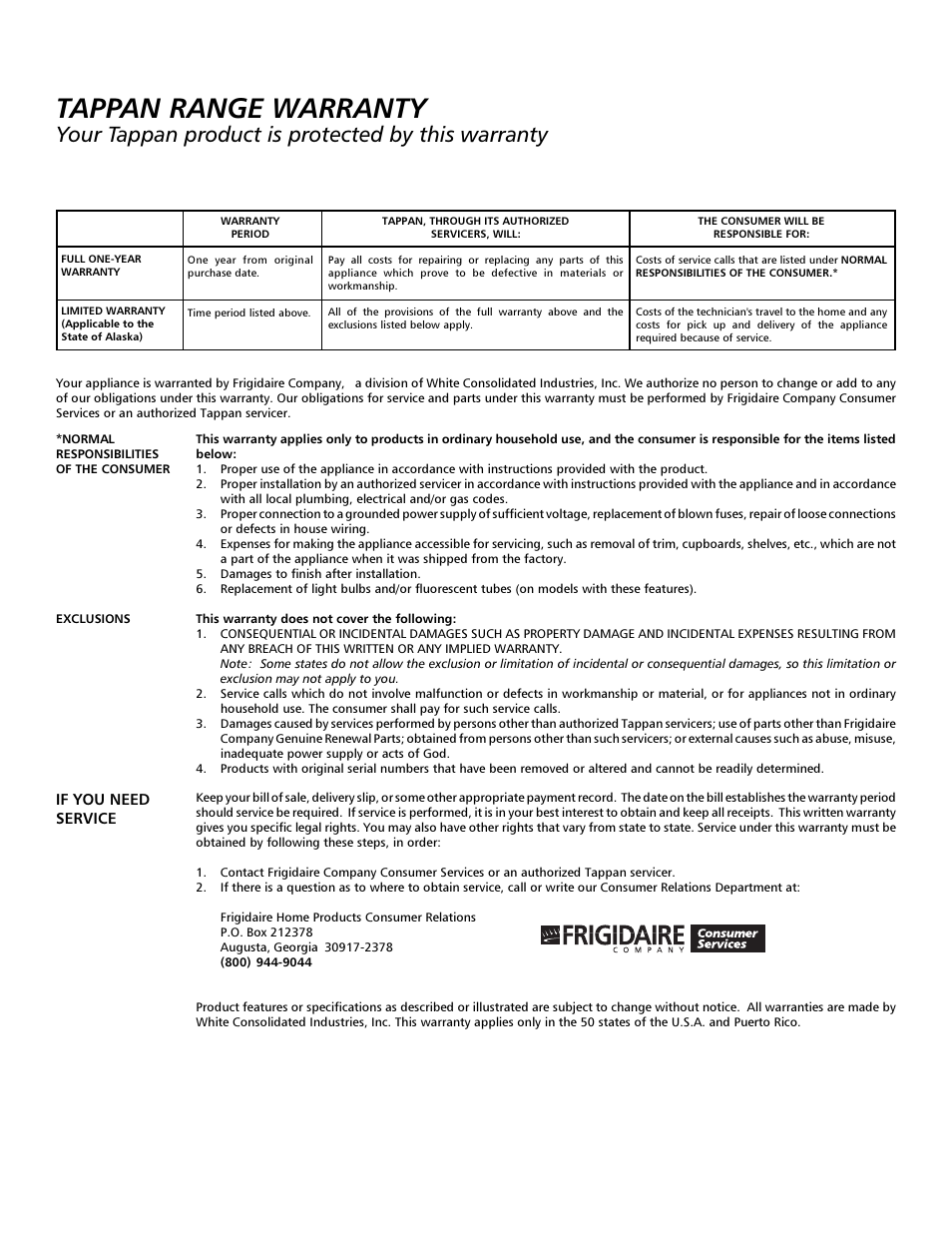 TAPPAN RANGE WARRANTY
Your Tappan product is protected by this warranty

| | WARRANTY PERIOD | TAPPAN, THROUGH ITS AUTHORIZED SERVICERS, WILL: | THE CONSUMER WILL BE RESPONSIBLE FOR: |
|---|---|---|---|
| FULL ONE-YEAR WARRANTY | One year from original purchase date. | Pay all costs for repairing or replacing any parts of this appliance which prove to be defective in materials or workmanship. | Costs of service calls that are listed under NORMAL RESPONSIBILITIES OF THE CONSUMER.* |
| LIMITED WARRANTY (Applicable to the State of Alaska) | Time period listed above. | All of the provisions of the full warranty above and the exclusions listed below apply. | Costs of the technician's travel to the home and any costs for pick up and delivery of the appliance required because of service. |

Your appliance is warranted by Frigidaire Company, a division of White Consolidated Industries, Inc. We authorize no person to change or add to any of our obligations under this warranty. Our obligations for service and parts under this warranty must be performed by Frigidaire Company Consumer Services or an authorized Tappan servicer.

*NORMAL RESPONSIBILITIES OF THE CONSUMER

This warranty applies only to products in ordinary household use, and the consumer is responsible for the items listed below:
1. Proper use of the appliance in accordance with instructions provided with the product.
2. Proper installation by an authorized servicer in accordance with instructions provided with the appliance and in accordance with all local plumbing, electrical and/or gas codes.
3. Proper connection to a grounded power supply of sufficient voltage, replacement of blown fuses, repair of loose connections or defects in house wiring.
4. Expenses for making the appliance accessible for servicing, such as removal of trim, cupboards, shelves, etc., which are not a part of the appliance when it was shipped from the factory.
5. Damages to finish after installation.
6. Replacement of light bulbs and/or fluorescent tubes (on models with these features).

EXCLUSIONS

This warranty does not cover the following:
1. CONSEQUENTIAL OR INCIDENTAL DAMAGES SUCH AS PROPERTY DAMAGE AND INCIDENTAL EXPENSES RESULTING FROM ANY BREACH OF THIS WRITTEN OR ANY IMPLIED WARRANTY.
Note: Some states do not allow the exclusion or limitation of incidental or consequential damages, so this limitation or exclusion may not apply to you.
2. Service calls which do not involve malfunction or defects in workmanship or material, or for appliances not in ordinary household use. The consumer shall pay for such service calls.
3. Damages caused by services performed by persons other than authorized Tappan servicers; use of parts other than Frigidaire Company Genuine Renewal Parts; obtained from persons other than such servicers; or external causes such as abuse, misuse, inadequate power supply or acts of God.
4. Products with original serial numbers that have been removed or altered and cannot be readily determined.

IF YOU NEED SERVICE

Keep your bill of sale, delivery slip, or some other appropriate payment record. The date on the bill establishes the warranty period should service be required. If service is performed, it is in your best interest to obtain and keep all receipts. This written warranty gives you specific legal rights. You may also have other rights that vary from state to state. Service under this warranty must be obtained by following these steps, in order:

1. Contact Frigidaire Company Consumer Services or an authorized Tappan servicer.
2. If there is a question as to where to obtain service, call or write our Consumer Relations Department at:

Frigidaire Home Products Consumer Relations
P.O. Box 212378
Augusta, Georgia 30917-2378
(800) 944-9044

FRIGIDAIRE COMPANY Consumer Services

Product features or specifications as described or illustrated are subject to change without notice. All warranties are made by White Consolidated Industries, Inc. This warranty applies only in the 50 states of the U.S.A. and Puerto Rico.